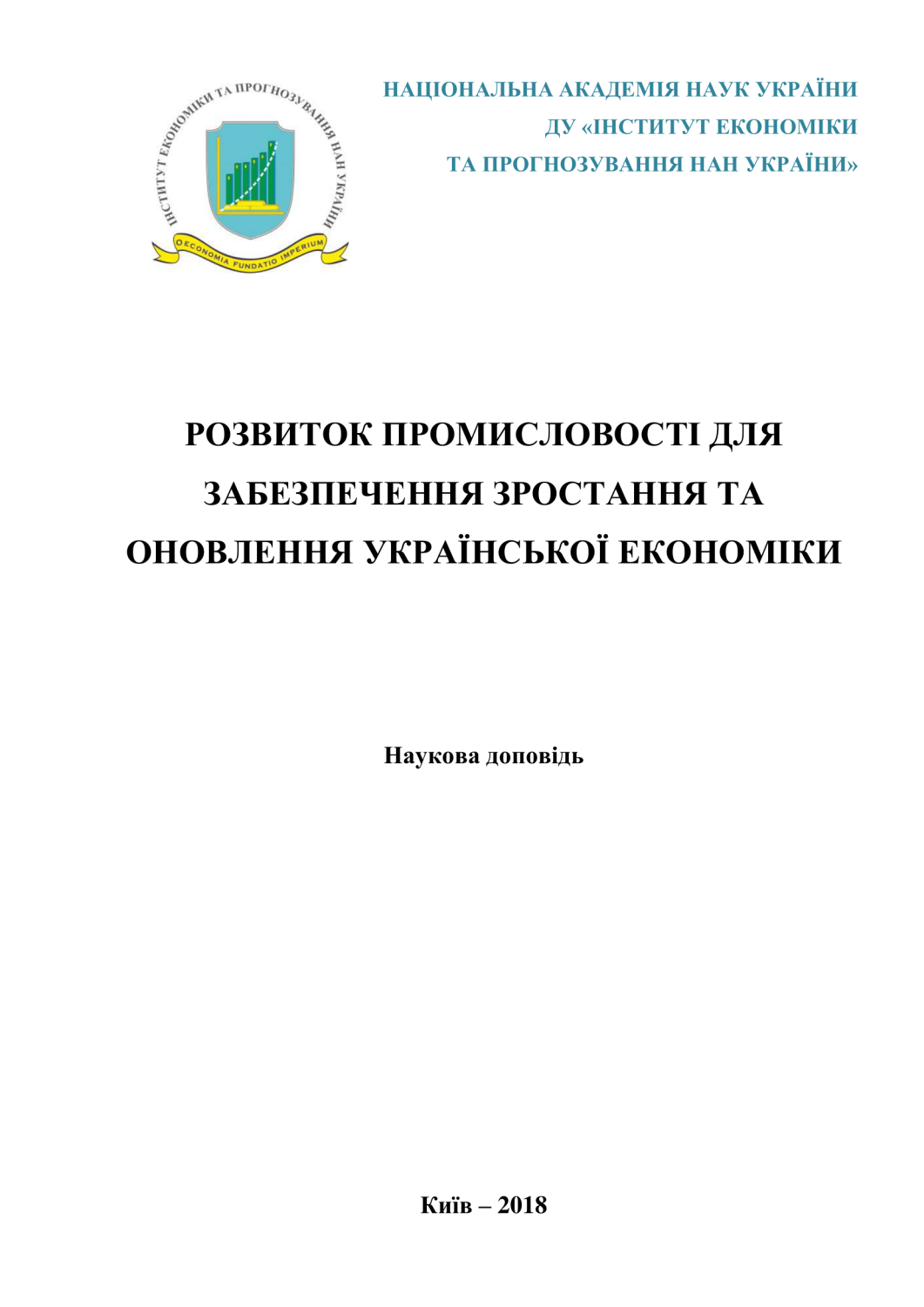 ІНСТИТУТ ЕКОНОМІКИ ТА ПРОГНОЗУВАННЯ НАН УКРАЇНИ
OECONOMIA FUNDATIO IMPERIUM

НАЦІОНАЛЬНА АКАДЕМІЯ НАУК УКРАЇНИ
ДУ «ІНСТИТУТ ЕКОНОМІКИ
ТА ПРОГНОЗУВАННЯ НАН УКРАЇНИ»

РОЗВИТОК ПРОМИСЛОВОСТІ ДЛЯ ЗАБЕЗПЕЧЕННЯ ЗРОСТАННЯ ТА ОНОВЛЕННЯ УКРАЇНСЬКОЇ ЕКОНОМІКИ

Наукова доповідь

Київ – 2018